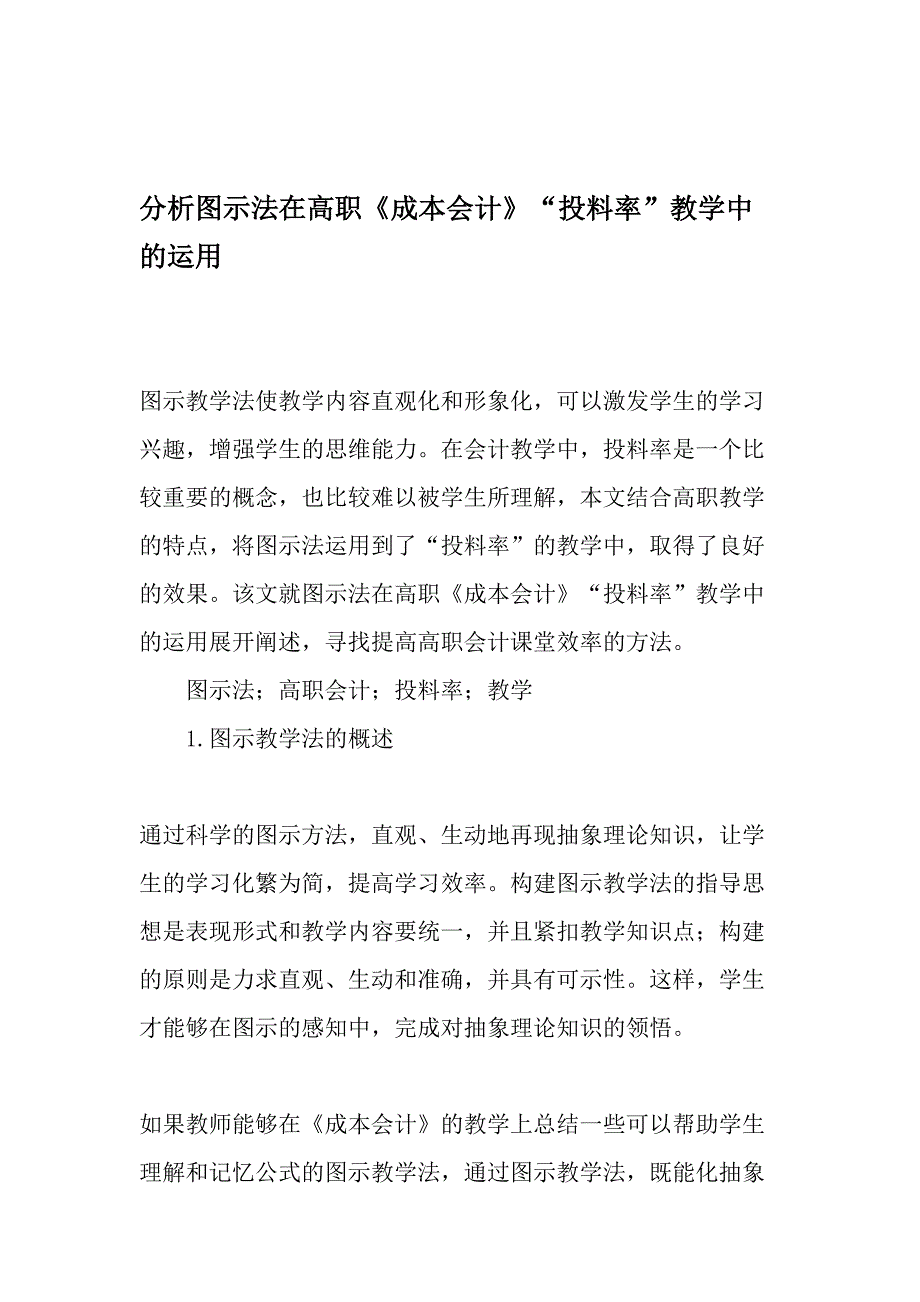 分析图示法在高职《成本会计》“投料率”教学中的运用

图示教学法使教学内容直观化和形象化，可以激发学生的学习兴趣，增强学生的思维能力。在会计教学中，投料率是一个比较重要的概念，也比较难以被学生所理解，本文结合高职教学的特点，将图示法运用到了“投料率”的教学中，取得了良好的效果。该文就图示法在高职《成本会计》“投料率”教学中的运用展开阐述，寻找提高高职会计课堂效率的方法。

图示法；高职会计；投料率；教学

1.图示教学法的概述

通过科学的图示方法，直观、生动地再现抽象理论知识，让学生的学习化繁为简，提高学习效率。构建图示教学法的指导思想是表现形式和教学内容要统一，并且紧扣教学知识点；构建的原则是力求直观、生动和准确，并具有可示性。这样，学生才能够在图示的感知中，完成对抽象理论知识的领悟。

如果教师能够在《成本会计》的教学上总结一些可以帮助学生理解和记忆公式的图示教学法，通过图示教学法，既能化抽象